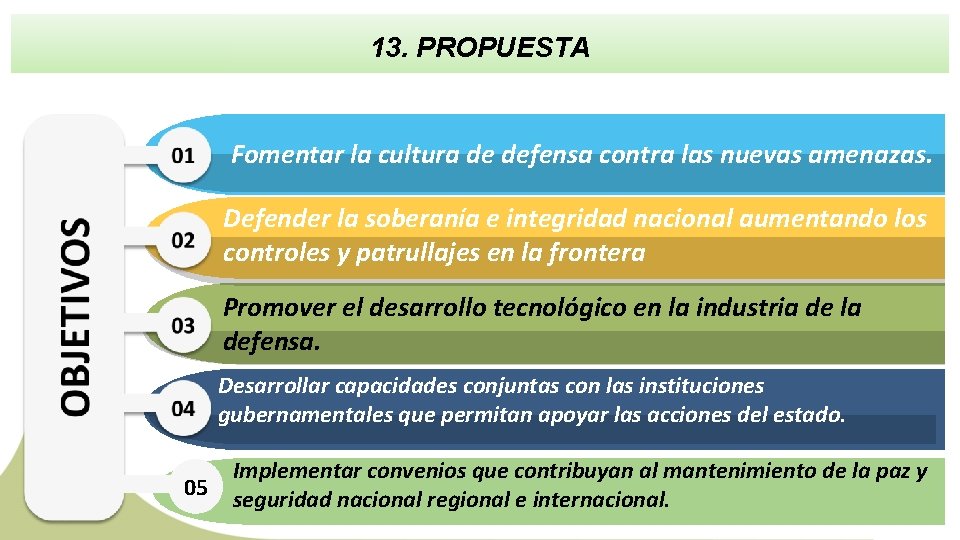 13. PROPUESTA

OBJETIVOS

01 Fomentar la cultura de defensa contra las nuevas amenazas.

02 Defender la soberanía e integridad nacional aumentando los controles y patrullajes en la frontera

03 Promover el desarrollo tecnológico en la industria de la defensa.

04 Desarrollar capacidades conjuntas con las instituciones gubernamentales que permitan apoyar las acciones del estado.

05 Implementar convenios que contribuyan al mantenimiento de la paz y seguridad nacional regional e internacional.